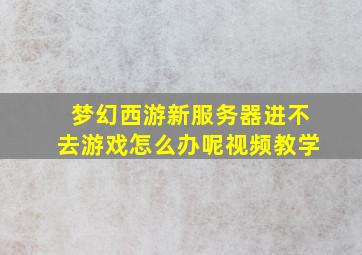 梦幻西游新服务器进不去游戏怎么办呢视频教学